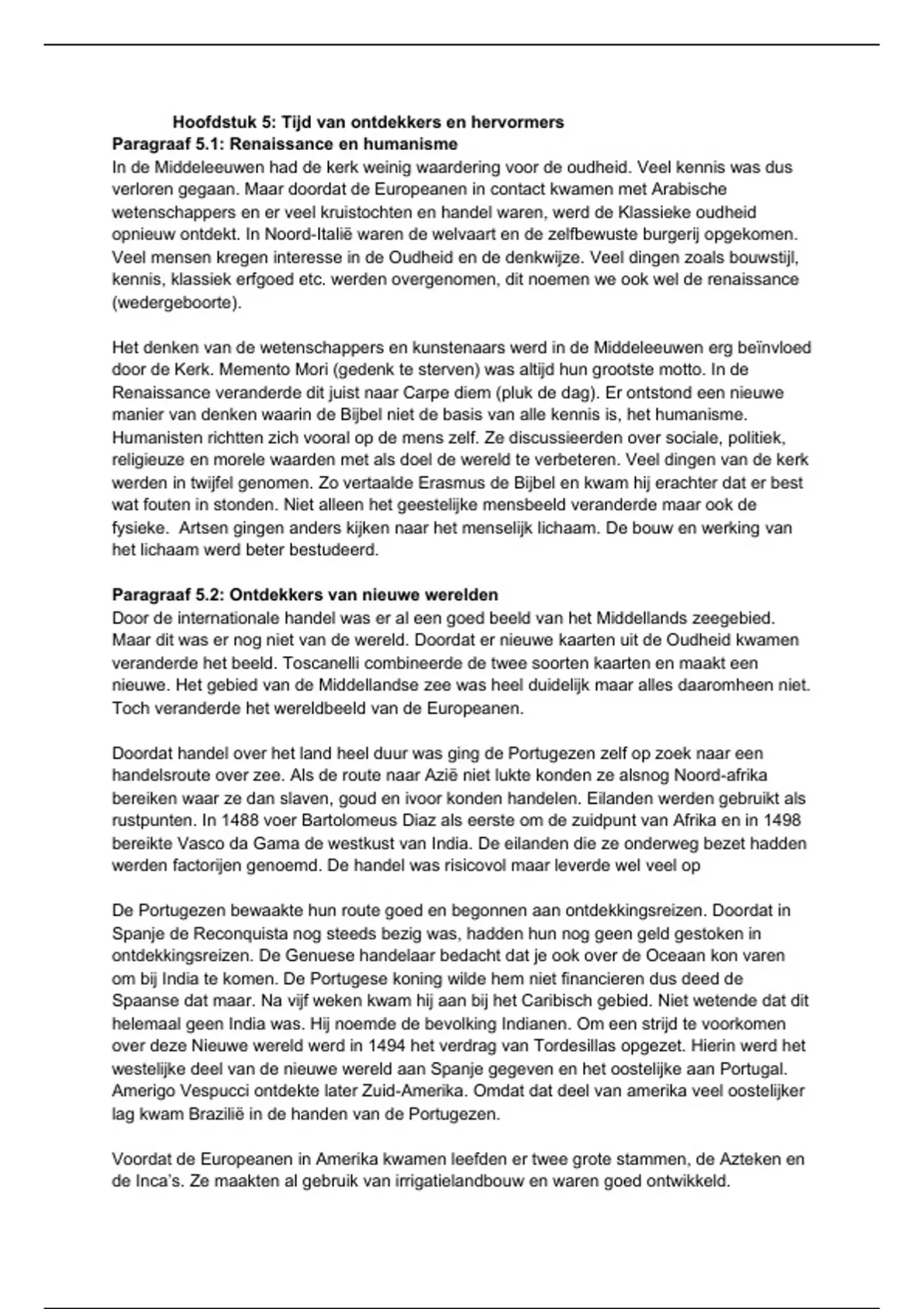 Hoofdstuk 5: Tijd van ontdekkers en hervormers
Paragraaf 5.1: Renaissance en humanisme
In de Middeleeuwen had de kerk weinig waardering voor de oudheid. Veel kennis was dus verloren gegaan. Maar doordat de Europeanen in contact kwamen met Arabische wetenschappers en er veel kruistochten en handel waren, werd de Klassieke oudheid opnieuw ontdekt. In Noord-Italië waren de welvaart en de zelfbewuste burgerij opgekomen. Veel mensen kregen interesse in de Oudheid en de denkwijze. Veel dingen zoals bouwstijl, kennis, klassiek erfgoed etc. werden overgenomen, dit noemen we ook wel de renaissance (wedergeboorte).

Het denken van de wetenschappers en kunstenaars werd in de Middeleeuwen erg beïnvloed door de Kerk. Memento Mori (gedenk te sterven) was altijd hun grootste motto. In de Renaissance veranderde dit juist naar Carpe diem (pluk de dag). Er ontstond een nieuwe manier van denken waarin de Bijbel niet de basis van alle kennis is, het humanisme. Humanisten richtten zich vooral op de mens zelf. Ze discussieerden over sociale, politiek, religieuze en morele waarden met als doel de wereld te verbeteren. Veel dingen van de kerk werden in twijfel genomen. Zo vertaalde Erasmus de Bijbel en kwam hij erachter dat er best wat fouten in stonden. Niet alleen het geestelijke mensbeeld veranderde maar ook de fysieke. Artsen gingen anders kijken naar het menselijk lichaam. De bouw en werking van het lichaam werd beter bestudeerd.

Paragraaf 5.2: Ontdekkers van nieuwe werelden
Door de internationale handel was er al een goed beeld van het Middellands zeegebied. Maar dit was er nog niet van de wereld. Doordat er nieuwe kaarten uit de Oudheid kwamen veranderde het beeld. Toscanelli combineerde de twee soorten kaarten en maakt een nieuwe. Het gebied van de Middellandse zee was heel duidelijk maar alles daaromheen niet. Toch veranderde het wereldbeeld van de Europeanen.

Doordat handel over het land heel duur was ging de Portugezen zelf op zoek naar een handelsroute over zee. Als de route naar Azië niet lukte konden ze alsnog Noord-afrika bereiken waar ze dan slaven, goud en ivoor konden handelen. Eilanden werden gebruikt als rustpunten. In 1488 voer Bartolomeus Diaz als eerste om de zuidpunt van Afrika en in 1498 bereikte Vasco da Gama de westkust van India. De eilanden die ze onderweg bezet hadden werden factorijen genoemd. De handel was risicovol maar leverde wel veel op

De Portugezen bewaakte hun route goed en begonnen aan ontdekkingsreizen. Doordat in Spanje de Reconquista nog steeds bezig was, hadden hun nog geen geld gestoken in ontdekkingsreizen. De Genuese handelaar bedacht dat je ook over de Oceaan kon varen om bij India te komen. De Portugese koning wilde hem niet financieren dus deed de Spaanse dat maar. Na vijf weken kwam hij aan bij het Caribisch gebied. Niet wetende dat dit helemaal geen India was. Hij noemde de bevolking Indianen. Om een strijd te voorkomen over deze Nieuwe wereld werd in 1494 het verdrag van Tordesillas opgezet. Hierin werd het westelijke deel van de nieuwe wereld aan Spanje gegeven en het oostelijke aan Portugal. Amerigo Vespucci ontdekte later Zuid-Amerika. Omdat dat deel van amerika veel oostelijker lag kwam Brazilië in de handen van de Portugezen.

Voordat de Europeanen in Amerika kwamen leefden er twee grote stammen, de Azteken en de Inca's. Ze maakten al gebruik van irrigatielandbouw en waren goed ontwikkeld.